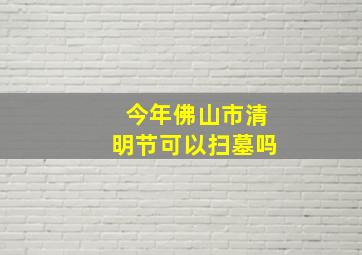 今年佛山市清明节可以扫墓吗